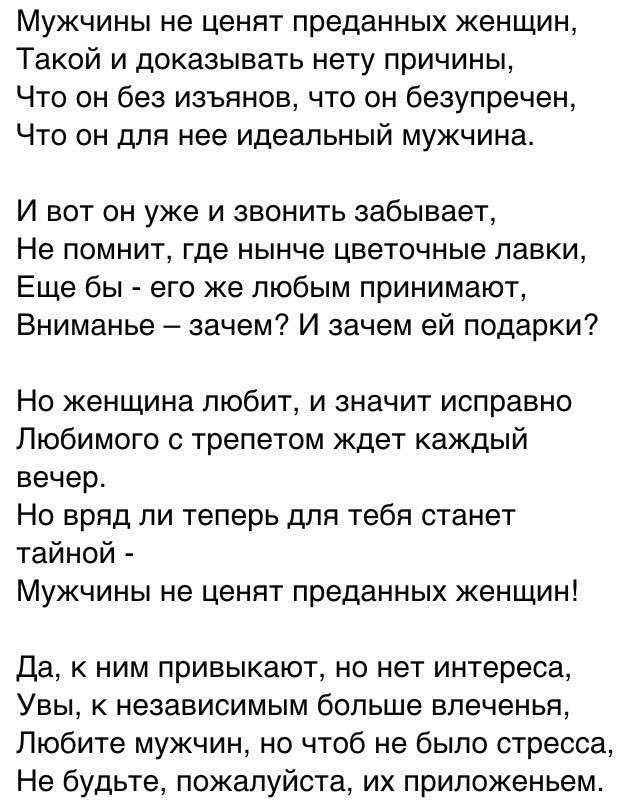 Мужчины не ценят преданных женщин,
Такой и доказывать нету причины,
Что он без изъянов, что он безупречен,
Что он для нее идеальный мужчина.

И вот он уже и звонить забывает,
Не помнит, где нынче цветочные лавки,
Еще бы - его же любым принимают,
Вниманье – зачем? И зачем ей подарки?

Но женщина любит, и значит исправно
Любимого с трепетом ждет каждый вечер.
Но вряд ли теперь для тебя станет тайной -
Мужчины не ценят преданных женщин!

Да, к ним привыкают, но нет интереса,
Увы, к независимым больше влеченья,
Любите мужчин, но чтоб не было стресса,
Не будьте, пожалуйста, их приложеньем.